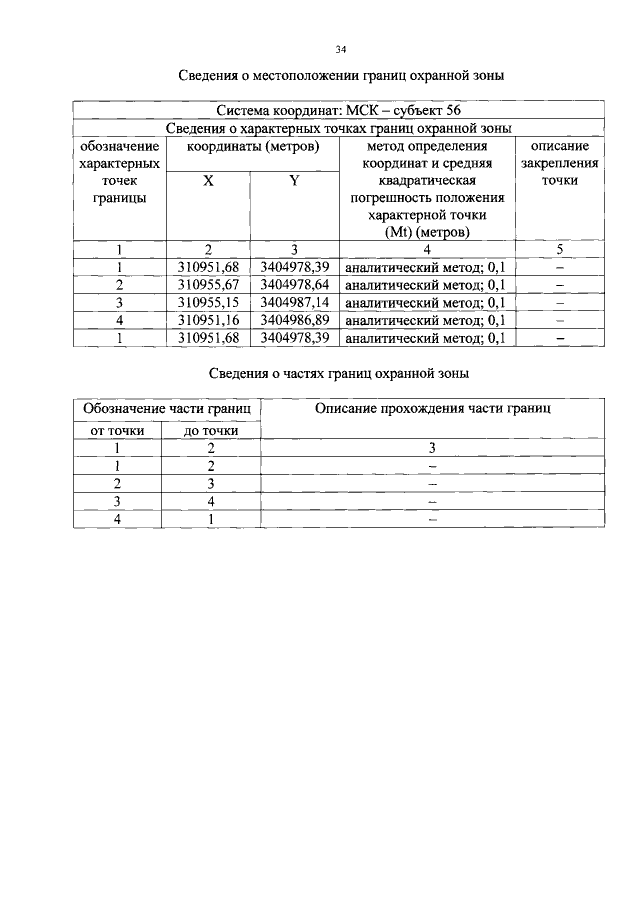 34

Сведения о местоположении границ охранной зоны

| Система координат: МСК – субъект 56 | | | | |
|---|---|---|---|---|
| Сведения о характерных точках границ охранной зоны | | | | |
| обозначение характерных точек границы | координаты (метров) | | метод определения координат и средняя квадратическая погрешность положения характерной точки (Mt) (метров) | описание закрепления точки |
| | X | Y | | |
| 1 | 2 | 3 | 4 | 5 |
| 1 | 310951,68 | 3404978,39 | аналитический метод; 0,1 | – |
| 2 | 310955,67 | 3404978,64 | аналитический метод; 0,1 | – |
| 3 | 310955,15 | 3404987,14 | аналитический метод; 0,1 | – |
| 4 | 310951,16 | 3404986,89 | аналитический метод; 0,1 | – |
| 1 | 310951,68 | 3404978,39 | аналитический метод; 0,1 | – |

Сведения о частях границ охранной зоны

| Обозначение части границ | | Описание прохождения части границ |
|---|---|---|
| от точки | до точки | |
| 1 | 2 | 3 |
| 1 | 2 | – |
| 2 | 3 | – |
| 3 | 4 | – |
| 4 | 1 | – |